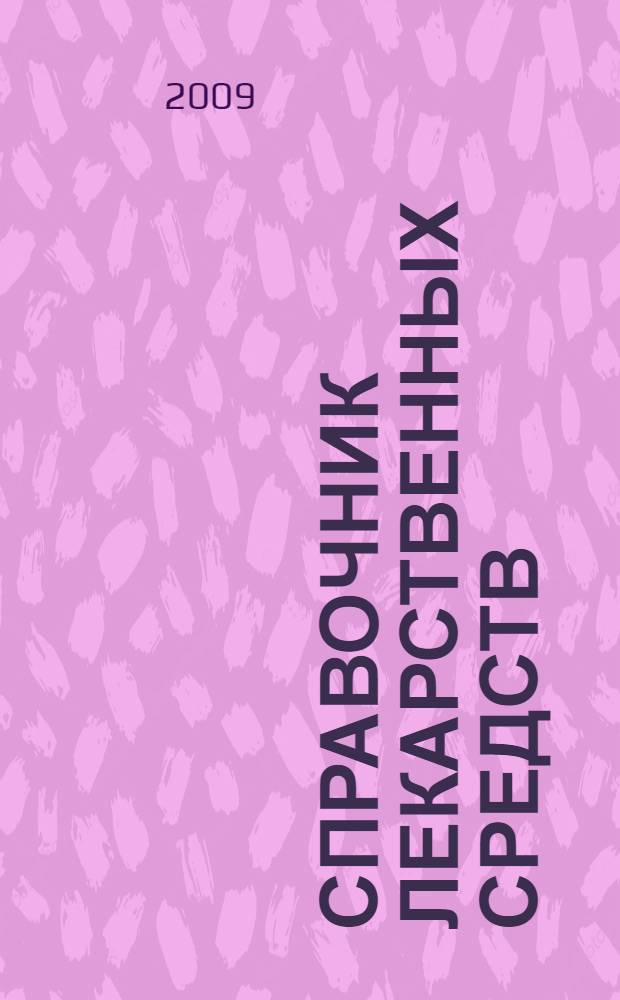 2009

СПРАВОЧНИК ЛЕКАРСТВЕННЫХ СРЕДСТВ